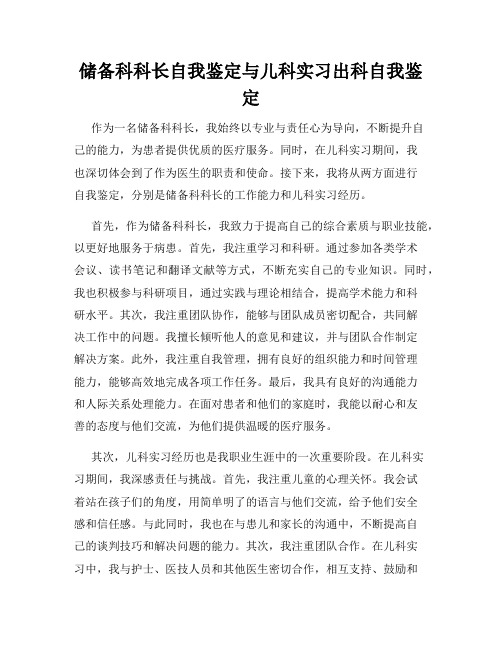 储备科科长自我鉴定与儿科实习出科自我鉴定

作为一名储备科科长，我始终以专业与责任心为导向，不断提升自己的能力，为患者提供优质的医疗服务。同时，在儿科实习期间，我也深切体会到了作为医生的职责和使命。接下来，我将从两方面进行自我鉴定，分别是储备科科长的工作能力和儿科实习经历。

首先，作为储备科科长，我致力于提高自己的综合素质与职业技能，以更好地服务于病患。首先，我注重学习和科研。通过参加各类学术会议、读书笔记和翻译文献等方式，不断充实自己的专业知识。同时，我也积极参与科研项目，通过实践与理论相结合，提高学术能力和科研水平。其次，我注重团队协作，能够与团队成员密切配合，共同解决工作中的问题。我擅长倾听他人的意见和建议，并与团队合作制定解决方案。此外，我注重自我管理，拥有良好的组织能力和时间管理能力，能够高效地完成各项工作任务。最后，我具有良好的沟通能力和人际关系处理能力。在面对患者和他们的家庭时，我能以耐心和友善的态度与他们交流，为他们提供温暖的医疗服务。

其次，儿科实习经历也是我职业生涯中的一次重要阶段。在儿科实习期间，我深感责任与挑战。首先，我注重儿童的心理关怀。我会试着站在孩子们的角度，用简单明了的语言与他们交流，给予他们安全感和信任感。与此同时，我也在与患儿和家长的沟通中，不断提高自己的谈判技巧和解决问题的能力。其次，我注重团队合作。在儿科实习中，我与护士、医技人员和其他医生密切合作，相互支持、鼓励和